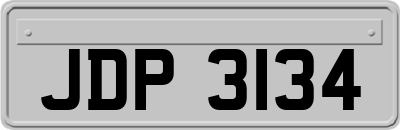 JDP 3134